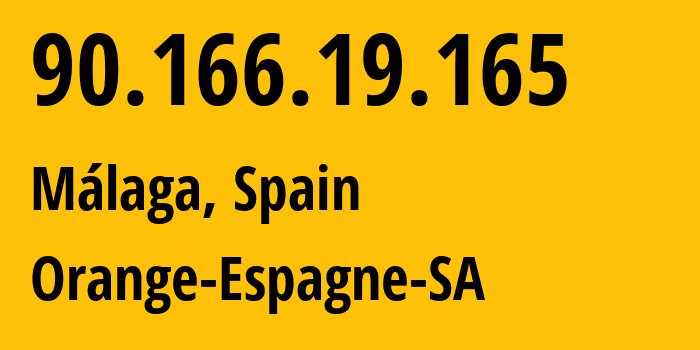 90.166.19.165

Málaga, Spain

Orange-Espagne-SA